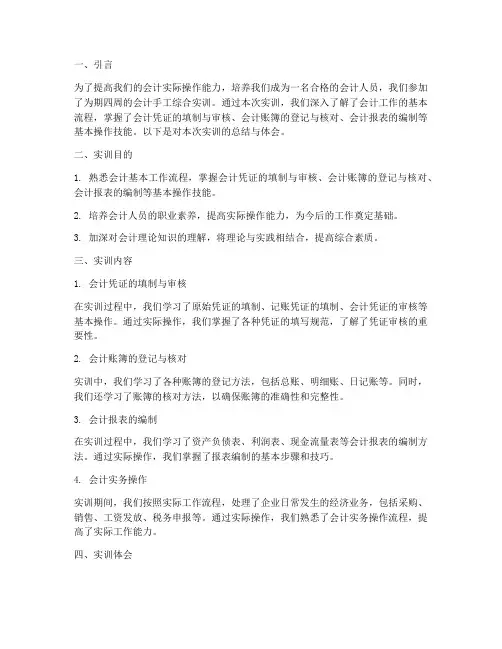 一、引言

为了提高我们的会计实际操作能力，培养我们成为一名合格的会计人员，我们参加了为期四周的会计手工综合实训。通过本次实训，我们深入了解了会计工作的基本流程，掌握了会计凭证的填制与审核、会计账簿的登记与核对、会计报表的编制等基本操作技能。以下是对本次实训的总结与体会。

二、实训目的

1. 熟悉会计基本工作流程，掌握会计凭证的填制与审核、会计账簿的登记与核对、会计报表的编制等基本操作技能。

2. 培养会计人员的职业素养，提高实际操作能力，为今后的工作奠定基础。

3. 加深对会计理论知识的理解，将理论与实践相结合，提高综合素质。

三、实训内容

1. 会计凭证的填制与审核

在实训过程中，我们学习了原始凭证的填制、记账凭证的填制、会计凭证的审核等基本操作。通过实际操作，我们掌握了各种凭证的填写规范，了解了凭证审核的重要性。

2. 会计账簿的登记与核对

实训中，我们学习了各种账簿的登记方法，包括总账、明细账、日记账等。同时，我们还学习了账簿的核对方法，以确保账簿的准确性和完整性。

3. 会计报表的编制

在实训过程中，我们学习了资产负债表、利润表、现金流量表等会计报表的编制方法。通过实际操作，我们掌握了报表编制的基本步骤和技巧。

4. 会计实务操作

实训期间，我们按照实际工作流程，处理了企业日常发生的经济业务，包括采购、销售、工资发放、税务申报等。通过实际操作，我们熟悉了会计实务操作流程，提高了实际工作能力。

四、实训体会